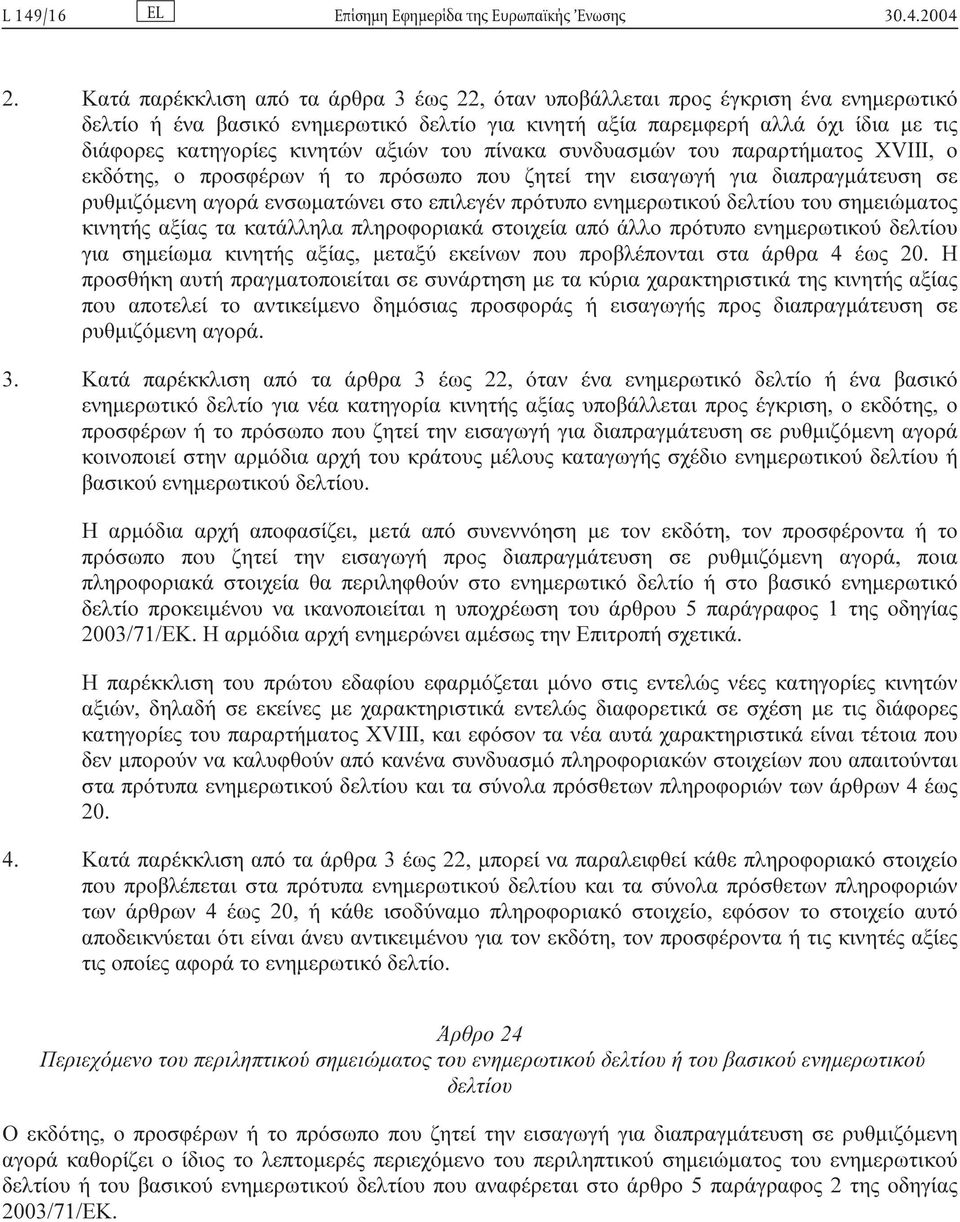 L 149/16 EL Επίσημη Εφημερίδα της Ευρωπαϊκής Ένωσης 30.4.2004

2. Κατά παρέκκλιση από τα άρθρα 3 έως 22, όταν υποβάλλεται προς έγκριση ένα ενημερωτικό δελτίο ή ένα βασικό ενημερωτικό δελτίο για κινητή αξία παρεμφερή αλλά όχι ίδια με τις διάφορες κατηγορίες κινητών αξιών του πίνακα συνδυασμών του παραρτήματος XVIII, ο εκδότης, ο προσφέρων ή το πρόσωπο που ζητεί την εισαγωγή για διαπραγμάτευση σε ρυθμιζόμενη αγορά ενσωματώνει στο επιλεγέν πρότυπο ενημερωτικού δελτίου του σημειώματος κινητής αξίας τα κατάλληλα πληροφοριακά στοιχεία από άλλο πρότυπο ενημερωτικού δελτίου για σημείωμα κινητής αξίας, μεταξύ εκείνων που προβλέπονται στα άρθρα 4 έως 20. Η προσθήκη αυτή πραγματοποιείται σε συνάρτηση με τα κύρια χαρακτηριστικά της κινητής αξίας που αποτελεί το αντικείμενο δημόσιας προσφοράς ή εισαγωγής προς διαπραγμάτευση σε ρυθμιζόμενη αγορά.

3. Κατά παρέκκλιση από τα άρθρα 3 έως 22, όταν ένα ενημερωτικό δελτίο ή ένα βασικό ενημερωτικό δελτίο για νέα κατηγορία κινητής αξίας υποβάλλεται προς έγκριση, ο εκδότης, ο προσφέρων ή το πρόσωπο που ζητεί την εισαγωγή για διαπραγμάτευση σε ρυθμιζόμενη αγορά κοινοποιεί στην αρμόδια αρχή του κράτους μέλους καταγωγής σχέδιο ενημερωτικού δελτίου ή βασικού ενημερωτικού δελτίου.

Η αρμόδια αρχή αποφασίζει, μετά από συνεννόηση με τον εκδότη, τον προσφέροντα ή το πρόσωπο που ζητεί την εισαγωγή προς διαπραγμάτευση σε ρυθμιζόμενη αγορά, ποια πληροφοριακά στοιχεία θα περιληφθούν στο ενημερωτικό δελτίο ή στο βασικό ενημερωτικό δελτίο προκειμένου να ικανοποιείται η υποχρέωση του άρθρου 5 παράγραφος 1 της οδηγίας 2003/71/ΕΚ. Η αρμόδια αρχή ενημερώνει αμέσως την Επιτροπή σχετικά.

Η παρέκκλιση του πρώτου εδαφίου εφαρμόζεται μόνο στις εντελώς νέες κατηγορίες κινητών αξιών, δηλαδή σε εκείνες με χαρακτηριστικά εντελώς διαφορετικά σε σχέση με τις διάφορες κατηγορίες του παραρτήματος XVIII, και εφόσον τα νέα αυτά χαρακτηριστικά είναι τέτοια που δεν μπορούν να καλυφθούν από κανένα συνδυασμό πληροφοριακών στοιχείων που απαιτούνται στα πρότυπα ενημερωτικού δελτίου και τα σύνολα πρόσθετων πληροφοριών των άρθρων 4 έως 20.

4. Κατά παρέκκλιση από τα άρθρα 3 έως 22, μπορεί να παραλειφθεί κάθε πληροφοριακό στοιχείο που προβλέπεται στα πρότυπα ενημερωτικού δελτίου και τα σύνολα πρόσθετων πληροφοριών των άρθρων 4 έως 20, ή κάθε ισοδύναμο πληροφοριακό στοιχείο, εφόσον το στοιχείο αυτό αποδεικνύεται ότι είναι άνευ αντικειμένου για τον εκδότη, τον προσφέροντα ή τις κινητές αξίες τις οποίες αφορά το ενημερωτικό δελτίο.

Άρθρο 24

Περιεχόμενο του περιληπτικού σημειώματος του ενημερωτικού δελτίου ή του βασικού ενημερωτικού δελτίου

Ο εκδότης, ο προσφέρων ή το πρόσωπο που ζητεί την εισαγωγή για διαπραγμάτευση σε ρυθμιζόμενη αγορά καθορίζει ο ίδιος το λεπτομερές περιεχόμενο του περιληπτικού σημειώματος του ενημερωτικού δελτίου ή του βασικού ενημερωτικού δελτίου που αναφέρεται στο άρθρο 5 παράγραφος 2 της οδηγίας 2003/71/ΕΚ.